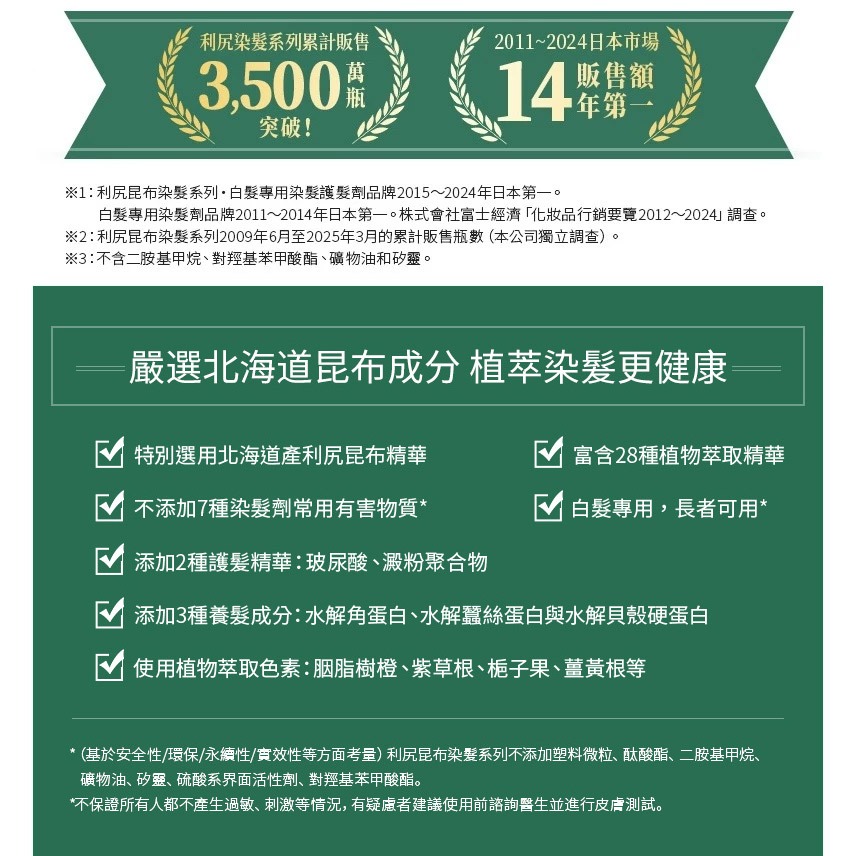 利尻染髮系列累計販售
3,500萬瓶
突破！

2011~2024日本市場
14年第一 販售額

※1：利尻昆布染髮系列・白髮專用染髮護髮劑品牌2015～2024年日本第一。
白髮專用染髮劑品牌2011～2014年日本第一。株式會社富士經濟「化妝品行銷要覽2012～2024」調查。
※2：利尻昆布染髮系列2009年6月至2025年3月的累計販售瓶數（本公司獨立調查）。
※3：不含二胺基甲烷、對羥基苯甲酸酯、礦物油和矽靈。

嚴選北海道昆布成分 植萃染髮更健康

特別選用北海道產利尻昆布精華

富含28種植物萃取精華

不添加7種染髮劑常用有害物質*

白髮專用，長者可用*

添加2種護髮精華：玻尿酸、澱粉聚合物

添加3種養髮成分：水解角蛋白、水解蠶絲蛋白與水解貝殼硬蛋白

使用植物萃取色素：胭脂樹橙、紫草根、梔子果、薑黃根等

*（基於安全性/環保/永續性/實效性等方面考量）利尻昆布染髮系列不添加塑料微粒、酞酸酯、二胺基甲烷、礦物油、矽靈、硫酸系界面活性劑、對羥基苯甲酸酯。
*不保證所有人都不產生過敏、刺激等情況，有疑慮者建議使用前諮詢醫生並進行皮膚測試。